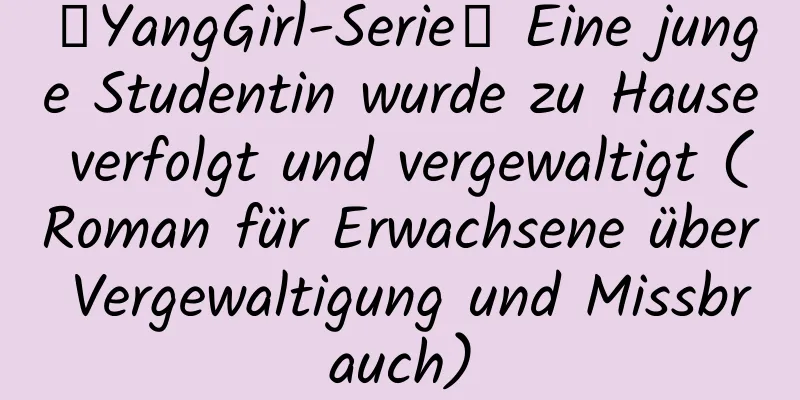 【YangGirl-Serie】 Eine junge Studentin wurde zu Hause verfolgt und vergewaltigt (Roman für Erwachsene über Vergewaltigung und Missbrauch)